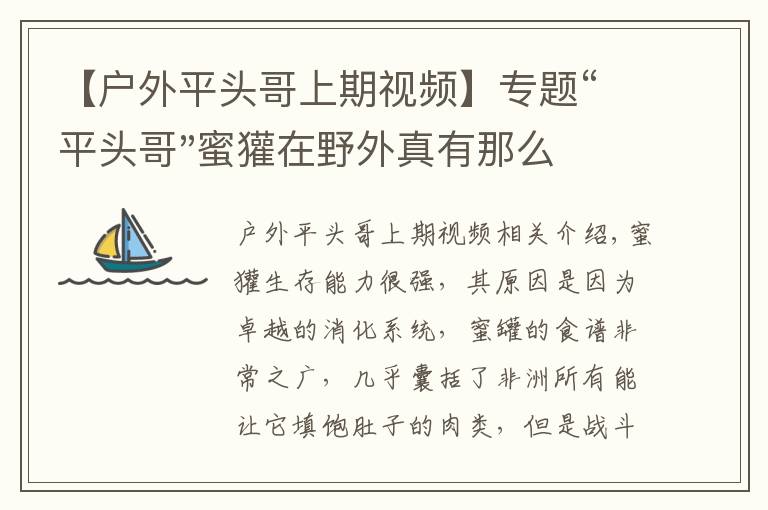 【户外平头哥上期视频】专题“平头哥”蜜獾在野外真有那么

户外平头哥上期视频相关介绍，蜜獾生存能力很强，其原因是因为卓越的消化系统，蜜罐的食谱非常之广，几乎囊括了非洲所有能让它填饱肚子的肉类，但是战斗